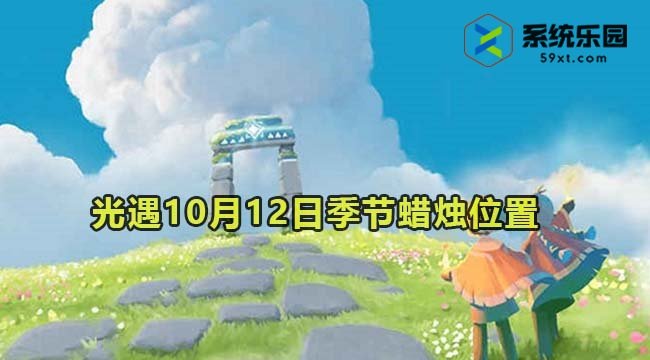 系统乐园
59xt.com

光遇10月12日季节蜡烛位置